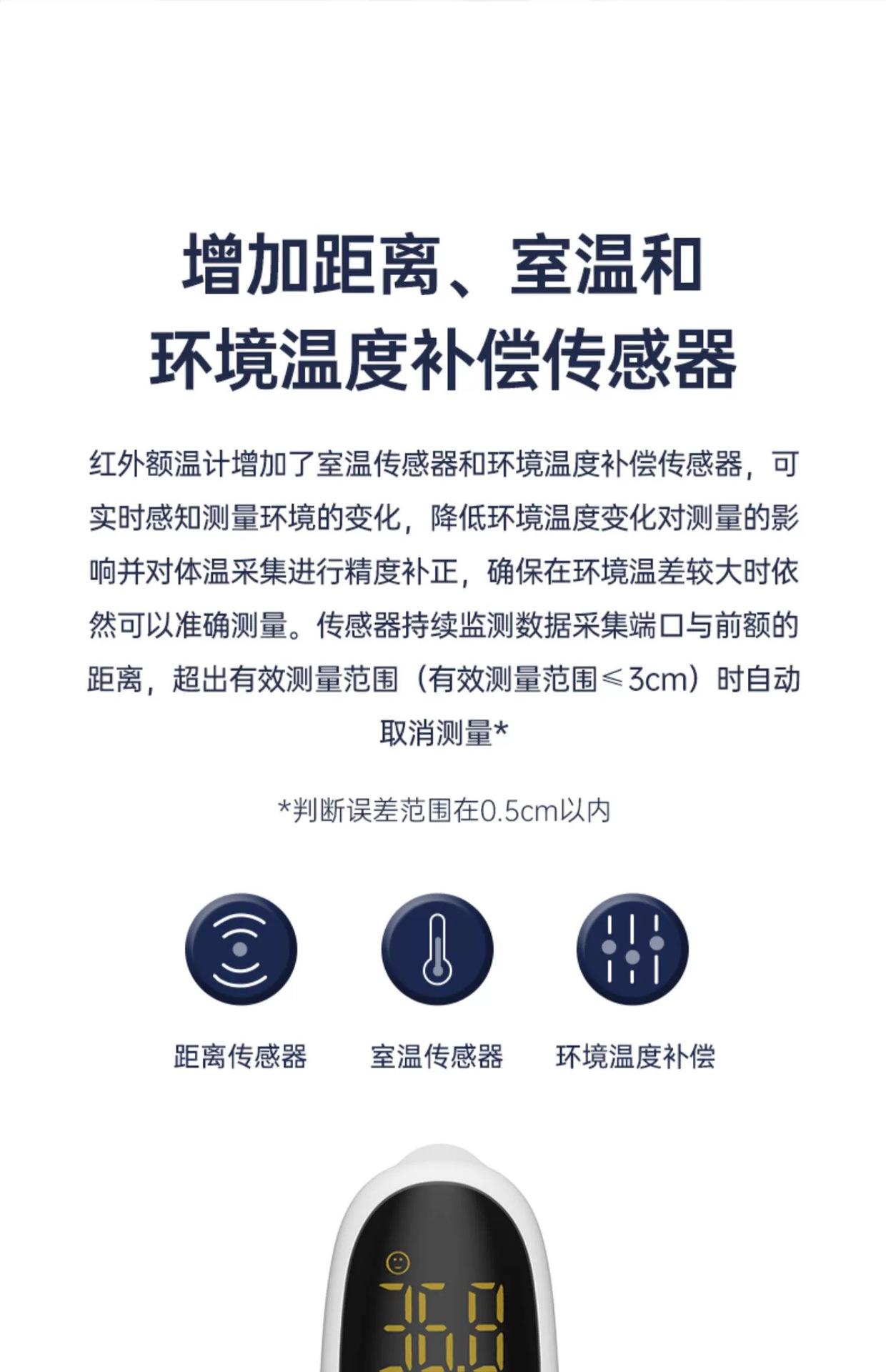 增加距离、室温和
环境温度补偿传感器

红外额温计增加了室温传感器和环境温度补偿传感器，可实时感知测量环境的变化，降低环境温度变化对测量的影响并对体温采集进行精度补正，确保在环境温差较大时依然可以准确测量。传感器持续监测数据采集端口与前额的距离，超出有效测量范围（有效测量范围≤3cm）时自动取消测量*

*判断误差范围在0.5cm以内

距离传感器

室温传感器

环境温度补偿

36.8